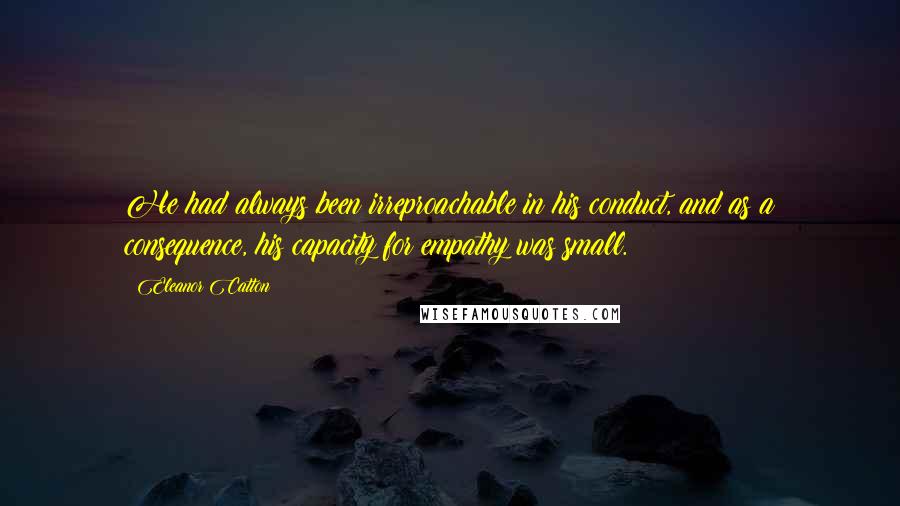 He had always been irreproachable in his conduct, and as a consequence, his capacity for empathy was small.

Eleanor Catton

WISEFAMOUSQUOTES.COM